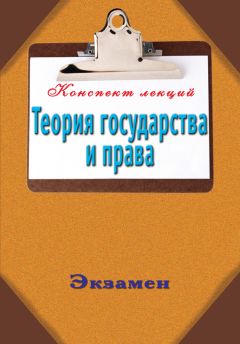 Конспект лекций

Теория государства и права

Экзамен